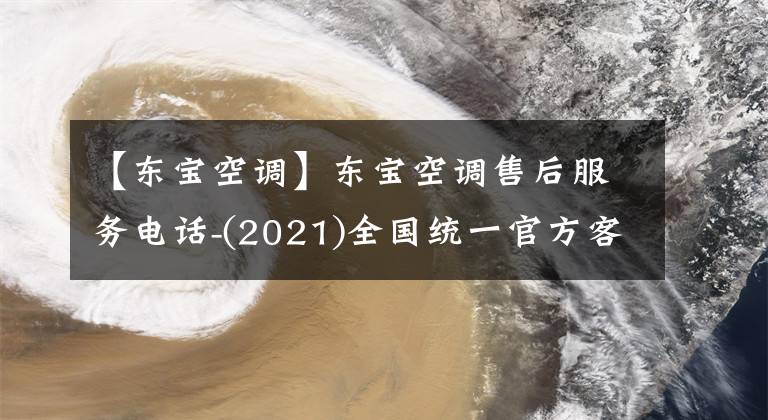 【东宝空调】东宝空调售后服务电话-(2021)全国统一官方客